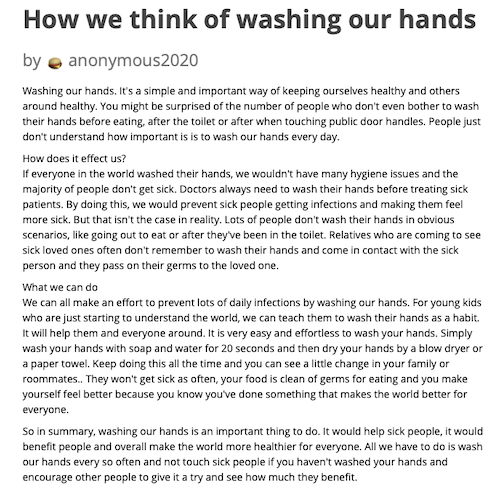 How we think of washing our hands

by anonymous2020

Washing our hands. It's a simple and important way of keeping ourselves healthy and others around healthy. You might be surprised of the number of people who don't even bother to wash their hands before eating, after the toilet or after when touching public door handles. People just don't understand how important is is to wash our hands every day.

How does it effect us?
If everyone in the world washed their hands, we wouldn't have many hygiene issues and the majority of people don't get sick. Doctors always need to wash their hands before treating sick patients. By doing this, we would prevent sick people getting infections and making them feel more sick. But that isn't the case in reality. Lots of people don't wash their hands in obvious scenarios, like going out to eat or after they've been in the toilet. Relatives who are coming to see sick loved ones often don't remember to wash their hands and come in contact with the sick person and they pass on their germs to the loved one.

What we can do
We can all make an effort to prevent lots of daily infections by washing our hands. For young kids who are just starting to understand the world, we can teach them to wash their hands as a habit. It will help them and everyone around. It is very easy and effortless to wash your hands. Simply wash your hands with soap and water for 20 seconds and then dry your hands by a blow dryer or a paper towel. Keep doing this all the time and you can see a little change in your family or roommates.. They won't get sick as often, your food is clean of germs for eating and you make yourself feel better because you know you've done something that makes the world better for everyone.

So in summary, washing our hands is an important thing to do. It would help sick people, it would benefit people and overall make the world more healthier for everyone. All we have to do is wash our hands every so often and not touch sick people if you haven't washed your hands and encourage other people to give it a try and see how much they benefit.